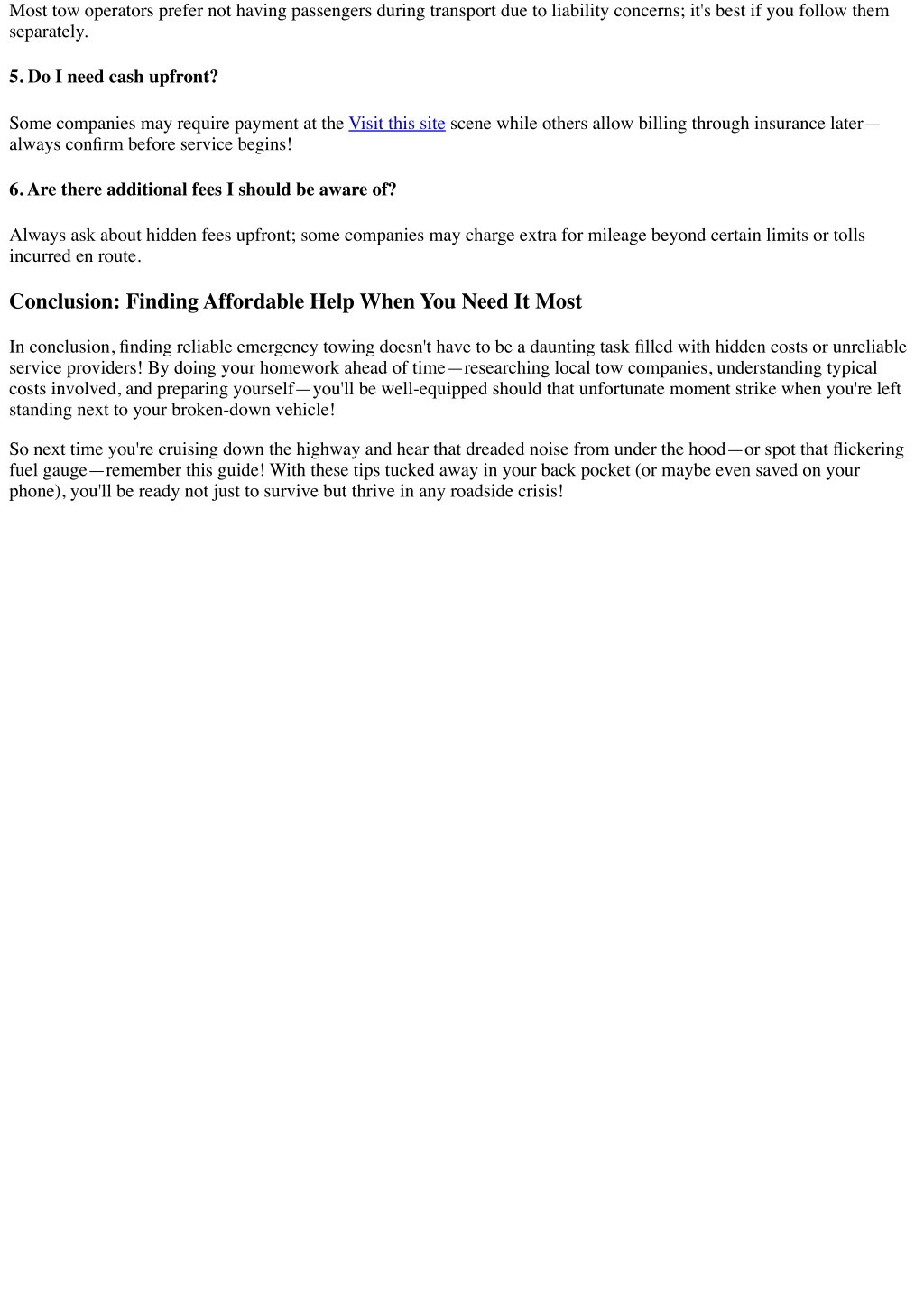 Most tow operators prefer not having passengers during transport due to liability concerns; it's best if you follow them separately.

5. Do I need cash upfront?

Some companies may require payment at the Visit this site scene while others allow billing through insurance later—always confirm before service begins!

6. Are there additional fees I should be aware of?

Always ask about hidden fees upfront; some companies may charge extra for mileage beyond certain limits or tolls incurred en route.

Conclusion: Finding Affordable Help When You Need It Most

In conclusion, finding reliable emergency towing doesn't have to be a daunting task filled with hidden costs or unreliable service providers! By doing your homework ahead of time—researching local tow companies, understanding typical costs involved, and preparing yourself—you'll be well-equipped should that unfortunate moment strike when you're left standing next to your broken-down vehicle!

So next time you're cruising down the highway and hear that dreaded noise from under the hood—or spot that flickering fuel gauge—remember this guide! With these tips tucked away in your back pocket (or maybe even saved on your phone), you'll be ready not just to survive but thrive in any roadside crisis!